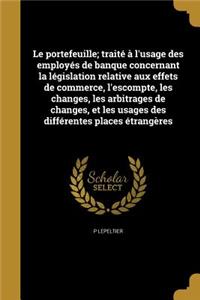 Le portefeuille; traité à l'usage des employés de banque concernant la législation relative aux effets de commerce, l'escompte, les changes, les arbitrages de changes, et les usages des différentes places étrangères

Scholar SELECT

P LEPELTIER